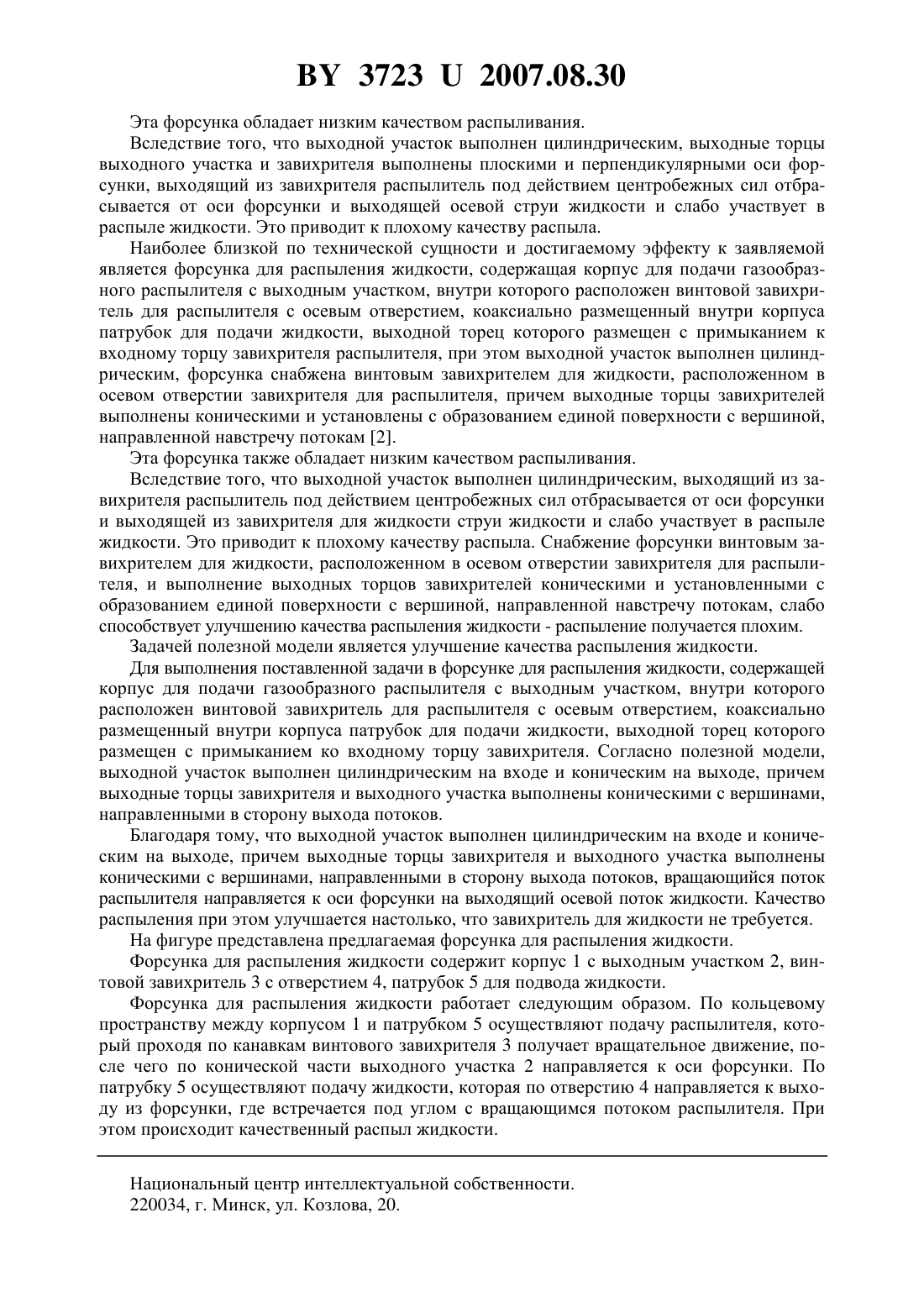 BY 3723 U 2007.08.30

Эта форсунка обладает низким качеством распыливания.

Вследствие того, что выходной участок выполнен цилиндрическим, выходные торцы выходного участка и завихрителя выполнены плоскими и перпендикулярными оси форсунки, выходящий из завихрителя распылитель под действием центробежных сил отбрасывается от оси форсунки и выходящей осевой струи жидкости и слабо участвует в распыле жидкости. Это приводит к плохому качеству распыла.

Наиболее близкой по технической сущности и достигаемому эффекту к заявляемой является форсунка для распыления жидкости, содержащая корпус для подачи газообразного распылителя с выходным участком, внутри которого расположен винтовой завихритель для распылителя с осевым отверстием, коаксиально размещенный внутри корпуса патрубок для подачи жидкости, выходной торец которого размещен с примыканием к входному торцу завихрителя распылителя, при этом выходной участок выполнен цилиндрическим, форсунка снабжена винтовым завихрителем для жидкости, расположенном в осевом отверстии завихрителя для распылителя, причем выходные торцы завихрителей выполнены коническими и установлены с образованием единой поверхности с вершиной, направленной навстречу потокам [2].

Эта форсунка также обладает низким качеством распыливания.

Вследствие того, что выходной участок выполнен цилиндрическим, выходящий из завихрителя распылитель под действием центробежных сил отбрасывается от оси форсунки и выходящей из завихрителя для жидкости струи жидкости и слабо участвует в распыле жидкости. Это приводит к плохому качеству распыла. Снабжение форсунки винтовым завихрителем для жидкости, расположенном в осевом отверстии завихрителя для распылителя, и выполнение выходных торцов завихрителей коническими и установленными с образованием единой поверхности с вершиной, направленной навстречу потокам, слабо способствует улучшению качества распыления жидкости - распыление получается плохим.

Задачей полезной модели является улучшение качества распыления жидкости.

Для выполнения поставленной задачи в форсунке для распыления жидкости, содержащей корпус для подачи газообразного распылителя с выходным участком, внутри которого расположен винтовой завихритель для распылителя с осевым отверстием, коаксиально размещенный внутри корпуса патрубок для подачи жидкости, выходной торец которого размещен с примыканием ко входному торцу завихрителя. Согласно полезной модели, выходной участок выполнен цилиндрическим на входе и коническим на выходе, причем выходные торцы завихрителя и выходного участка выполнены коническими с вершинами, направленными в сторону выхода потоков.

Благодаря тому, что выходной участок выполнен цилиндрическим на входе и коническим на выходе, причем выходные торцы завихрителя и выходного участка выполнены коническими с вершинами, направленными в сторону выхода потоков, вращающийся поток распылителя направляется к оси форсунки на выходящий осевой поток жидкости. Качество распыления при этом улучшается настолько, что завихритель для жидкости не требуется.

На фигуре представлена предлагаемая форсунка для распыления жидкости.

Форсунка для распыления жидкости содержит корпус 1 с выходным участком 2, винтовой завихритель 3 с отверстием 4, патрубок 5 для подвода жидкости.

Форсунка для распыления жидкости работает следующим образом. По кольцевому пространству между корпусом 1 и патрубком 5 осуществляют подачу распылителя, который проходя по канавкам винтового завихрителя 3 получает вращательное движение, после чего по конической части выходного участка 2 направляется к оси форсунки. По патрубку 5 осуществляют подачу жидкости, которая по отверстию 4 направляется к выходу из форсунки, где встречается под углом с вращающимся потоком распылителя. При этом происходит качественный распыл жидкости.

Национальный центр интеллектуальной собственности.
220034, г. Минск, ул. Козлова, 20.